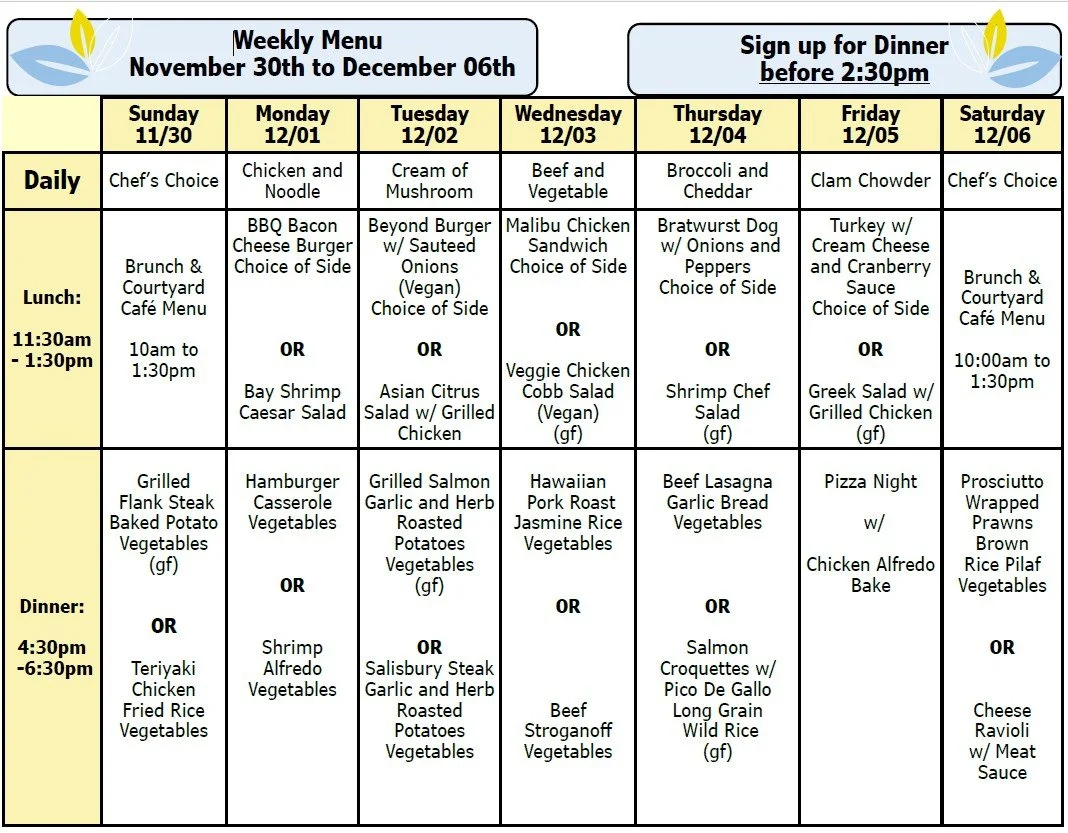 Weekly Menu
November 30th to December 06th

Sign up for Dinner
before 2:30pm

| | Sunday 11/30 | Monday 12/01 | Tuesday 12/02 | Wednesday 12/03 | Thursday 12/04 | Friday 12/05 | Saturday 12/06 |
|---|---|---|---|---|---|---|---|
| Daily | Chef's Choice | Chicken and Noodle | Cream of Mushroom | Beef and Vegetable | Broccoli and Cheddar | Clam Chowder | Chef's Choice |
| Lunch: 11:30am - 1:30pm | Brunch & Courtyard Café Menu 10am to 1:30pm | BBQ Bacon Cheese Burger Choice of Side OR Bay Shrimp Caesar Salad | Beyond Burger w/ Sauteed Onions (Vegan) Choice of Side OR Asian Citrus Salad w/ Grilled Chicken | Malibu Chicken Sandwich Choice of Side OR Veggie Chicken Cobb Salad (Vegan) (gf) | Bratwurst Dog w/ Onions and Peppers Choice of Side OR Shrimp Chef Salad (gf) | Turkey w/ Cream Cheese and Cranberry Sauce Choice of Side OR Greek Salad w/ Grilled Chicken (gf) | Brunch & Courtyard Café Menu 10:00am to 1:30pm |
| Dinner: 4:30pm -6:30pm | Grilled Flank Steak Baked Potato Vegetables (gf) OR Teriyaki Chicken Fried Rice Vegetables | Hamburger Casserole Vegetables OR Shrimp Alfredo Vegetables | Grilled Salmon Garlic and Herb Roasted Potatoes Vegetables (gf) OR Salisbury Steak Garlic and Herb Roasted Potatoes Vegetables | Hawaiian Pork Roast Jasmine Rice Vegetables OR Beef Stroganoff Vegetables | Beef Lasagna Garlic Bread Vegetables OR Salmon Croquettes w/ Pico De Gallo Long Grain Wild Rice (gf) | Pizza Night w/ Chicken Alfredo Bake | Prosciutto Wrapped Prawns Brown Rice Pilaf Vegetables OR Cheese Ravioli w/ Meat Sauce |